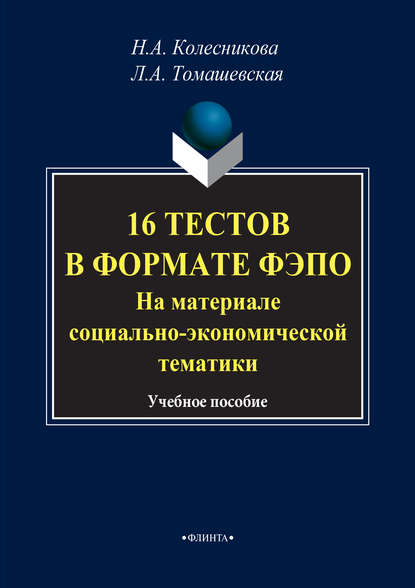 Н.А. Колесникова
Л.А. Томашевская

16 ТЕСТОВ
В ФОРМАТЕ ФЭПО
На материале социально-экономической тематики

Учебное пособие

•ФЛИНТА•